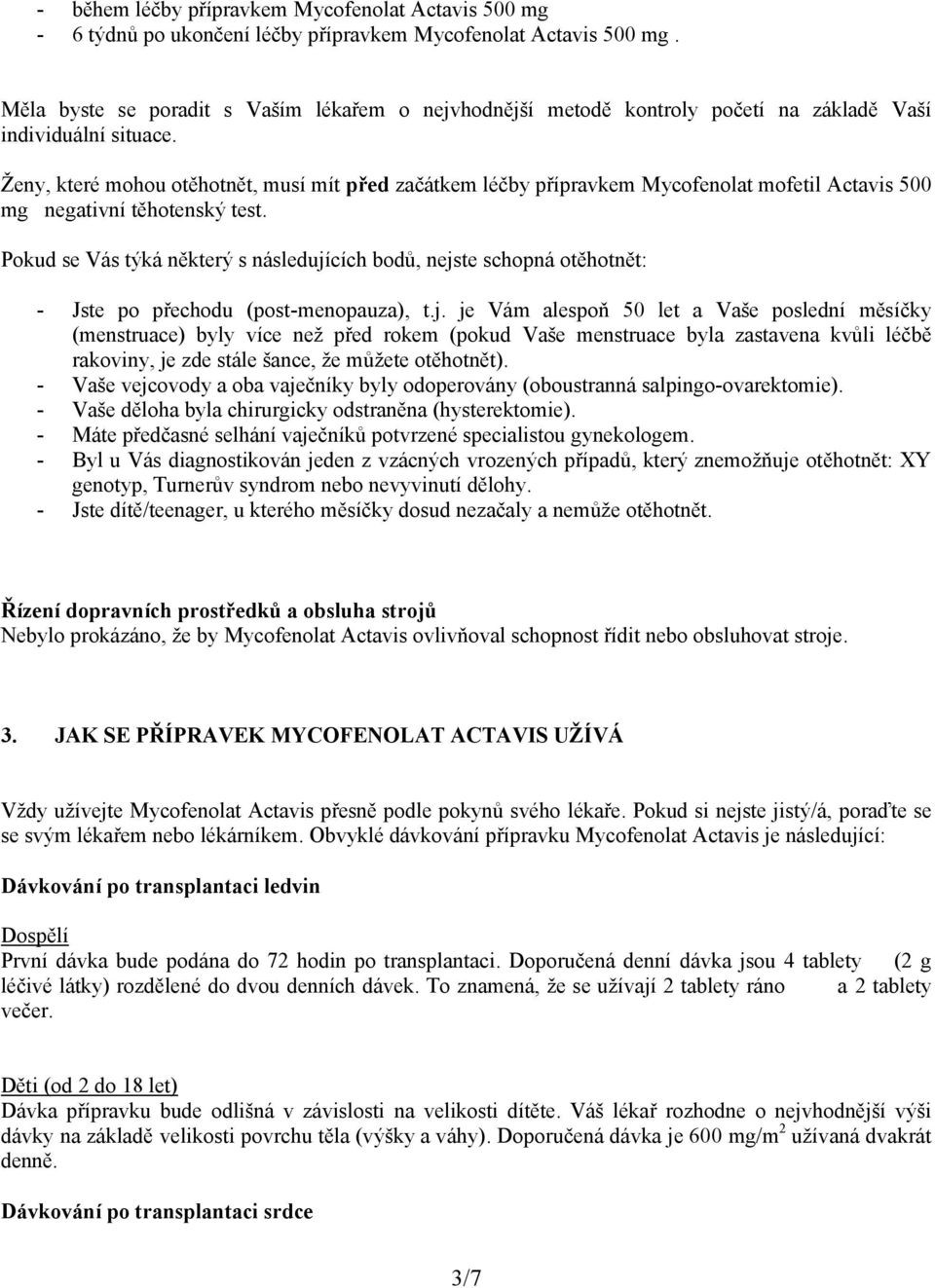 - během léčby přípravkem Mycofenolat Actavis 500 mg
- 6 týdnů po ukončení léčby přípravkem Mycofenolat Actavis 500 mg .

Měla byste se poradit s Vaším lékařem o nejvhodnější metodě kontroly početí na základě Vaší individuální situace.

Ženy, které mohou otěhotnět, musí mít před začátkem léčby přípravkem Mycofenolat mofetil Actavis 500 mg negativní těhotenský test.

Pokud se Vás týká některý s následujících bodů, nejste schopná otěhotnět:

- Jste po přechodu (post-menopauza), t.j. je Vám alespoň 50 let a Vaše poslední měsíčky (menstruace) byly více než před rokem (pokud Vaše menstruace byla zastavena kvůli léčbě rakoviny, je zde stále šance, že můžete otěhotnět).
- Vaše vejcovody a oba vaječníky byly odoperovány (oboustranná salpingo-ovarektomie).
- Vaše děloha byla chirurgicky odstraněna (hysterektomie).
- Máte předčasné selhání vaječníků potvrzené specialistou gynekologem.
- Byl u Vás diagnostikován jeden z vzácných vrozených případů, který znemožňuje otěhotnět: XY genotyp, Turnerův syndrom nebo nevyvinutí dělohy.
- Jste dítě/teenager, u kterého měsíčky dosud nezačaly a nemůže otěhotnět.

Řízení dopravních prostředků a obsluha strojů
Nebylo prokázáno, že by Mycofenolat Actavis ovlivňoval schopnost řídit nebo obsluhovat stroje.

3. JAK SE PŘÍPRAVEK MYCOFENOLAT ACTAVIS UŽÍVÁ

Vždy užívejte Mycofenolat Actavis přesně podle pokynů svého lékaře. Pokud si nejste jistý/á, poraďte se se svým lékařem nebo lékárníkem. Obvyklé dávkování přípravku Mycofenolat Actavis je následující:

Dávkování po transplantaci ledvin

Dospělí
První dávka bude podána do 72 hodin po transplantaci. Doporučená denní dávka jsou 4 tablety (2 g léčivé látky) rozdělené do dvou denních dávek. To znamená, že se užívají 2 tablety ráno a 2 tablety večer.

Děti (od 2 do 18 let)
Dávka přípravku bude odlišná v závislosti na velikosti dítěte. Váš lékař rozhodne o nejvhodnější výši dávky na základě velikosti povrchu těla (výšky a váhy). Doporučená dávka je 600 mg/m$^2$ užívaná dvakrát denně.

Dávkování po transplantaci srdce

3/7